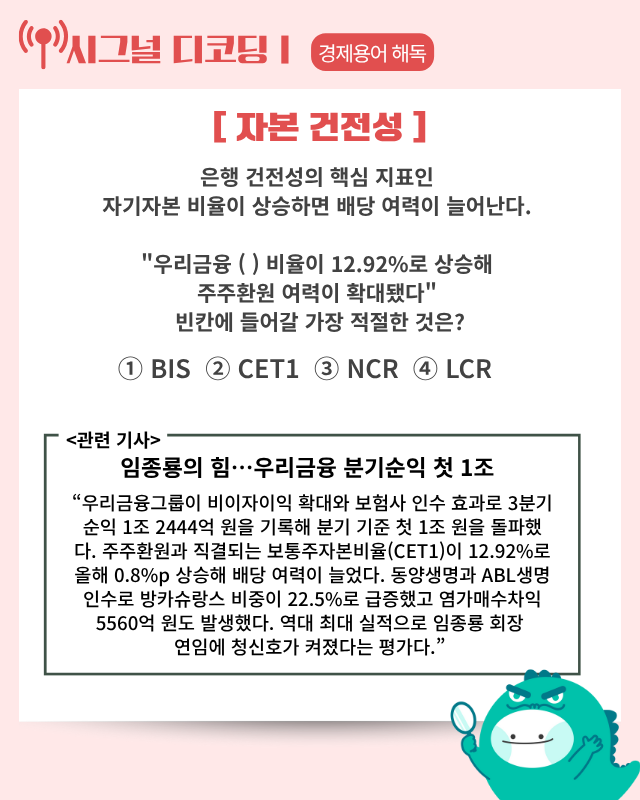 시그널 디코딩 I 경제용어 해독

[ 자본 건전성 ]

은행 건전성의 핵심 지표인
자기자본 비율이 상승하면 배당 여력이 늘어난다.

"우리금융 ( ) 비율이 12.92%로 상승해
주주환원 여력이 확대됐다"
빈칸에 들어갈 가장 적절한 것은?

① BIS ② CET1 ③ NCR ④ LCR

<관련 기사>

임종룡의 힘…우리금융 분기순익 첫 1조

“우리금융그룹이 비이자이익 확대와 보험사 인수 효과로 3분기 순익 1조 2444억 원을 기록해 분기 기준 첫 1조 원을 돌파했다. 주주환원과 직결되는 보통주자본비율(CET1)이 12.92%로 올해 0.8%p 상승해 배당 여력이 늘었다. 동양생명과 ABL생명 인수로 방카슈랑스 비중이 22.5%로 급증했고 염가매수차익 5560억 원도 발생했다. 역대 최대 실적으로 임종룡 회장 연임에 청신호가 켜졌다는 평가다.”